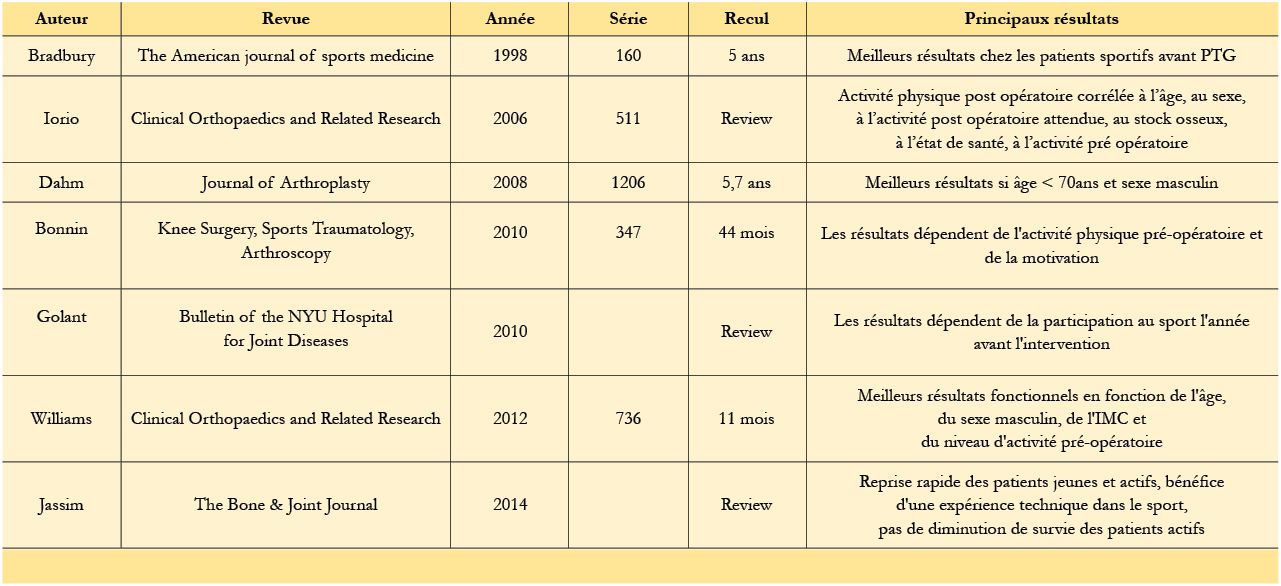 | Auteur | Revue | Année | Série | Recul | Principaux résultats |
|---|---|---|---|---|---|
| Bradbury | The American journal of sports medicine | 1998 | 160 | 5 ans | Meilleurs résultats chez les patients sportifs avant PTG |
| Iorio | Clinical Orthopaedics and Related Research | 2006 | 511 | Review | Activité physique post opératoire corrélée à l'âge, au sexe, à l'activité post opératoire attendue, au stock osseux, à l'état de santé, à l'activité pré opératoire |
| Dahm | Journal of Arthroplasty | 2008 | 1206 | 5,7 ans | Meilleurs résultats si âge < 70ans et sexe masculin |
| Bonnin | Knee Surgery, Sports Traumatology, Arthroscopy | 2010 | 347 | 44 mois | Les résultats dépendent de l'activité physique pré-opératoire et de la motivation |
| Golant | Bulletin of the NYU Hospital for Joint Diseases | 2010 | | Review | Les résultats dépendent de la participation au sport l'année avant l'intervention |
| Williams | Clinical Orthopaedics and Related Research | 2012 | 736 | 11 mois | Meilleurs résultats fonctionnels en fonction de l'âge, du sexe masculin, de l'IMC et du niveau d'activité pré-opératoire |
| Jassim | The Bone & Joint Journal | 2014 | | Review | Reprise rapide des patients jeunes et actifs, bénéfice d'une expérience technique dans le sport, pas de diminution de survie des patients actifs |